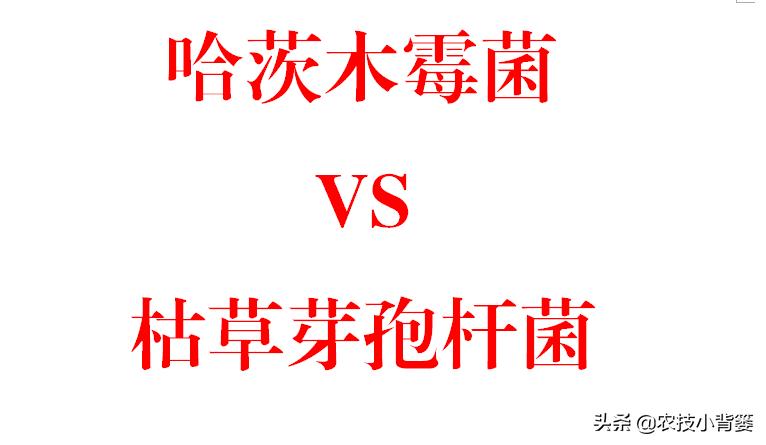 哈茨木霉菌

VS

枯草芽孢杆菌

头条 @农技小背篓